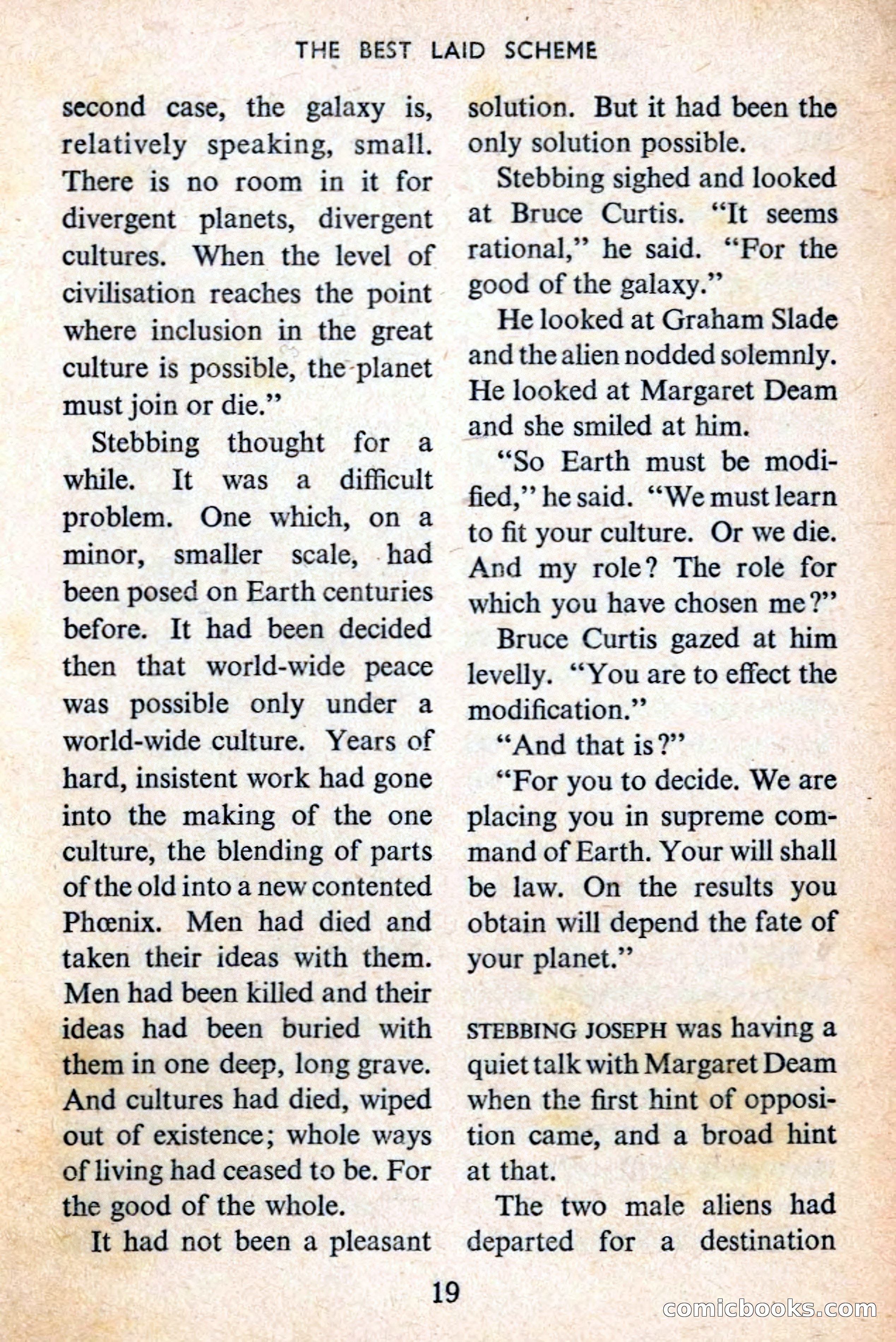 THE BEST LAID SCHEME

second case, the galaxy is, relatively speaking, small. There is no room in it for divergent planets, divergent cultures. When the level of civilisation reaches the point where inclusion in the great culture is possible, the planet must join or die."

Stebbing thought for a while. It was a difficult problem. One which, on a minor, smaller scale, had been posed on Earth centuries before. It had been decided then that world-wide peace was possible only under a world-wide culture. Years of hard, insistent work had gone into the making of the one culture, the blending of parts of the old into a new contented Phœnix. Men had died and taken their ideas with them. Men had been killed and their ideas had been buried with them in one deep, long grave. And cultures had died, wiped out of existence; whole ways of living had ceased to be. For the good of the whole.

It had not been a pleasant solution. But it had been the only solution possible.

Stebbing sighed and looked at Bruce Curtis. "It seems rational," he said. "For the good of the galaxy."

He looked at Graham Slade and the alien nodded solemnly. He looked at Margaret Deam and she smiled at him.

"So Earth must be modified," he said. "We must learn to fit your culture. Or we die. And my role? The role for which you have chosen me?"

Bruce Curtis gazed at him levelly. "You are to effect the modification."

"And that is?"

"For you to decide. We are placing you in supreme command of Earth. Your will shall be law. On the results you obtain will depend the fate of your planet."

STEBBING JOSEPH was having a quiet talk with Margaret Deam when the first hint of opposition came, and a broad hint at that.

The two male aliens had departed for a destination

19

comicbooks.com